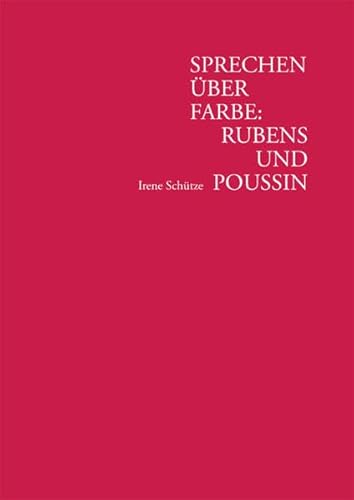 SPRECHEN ÜBER FARBE: RUBENS UND POUSSIN

Irene Schütze